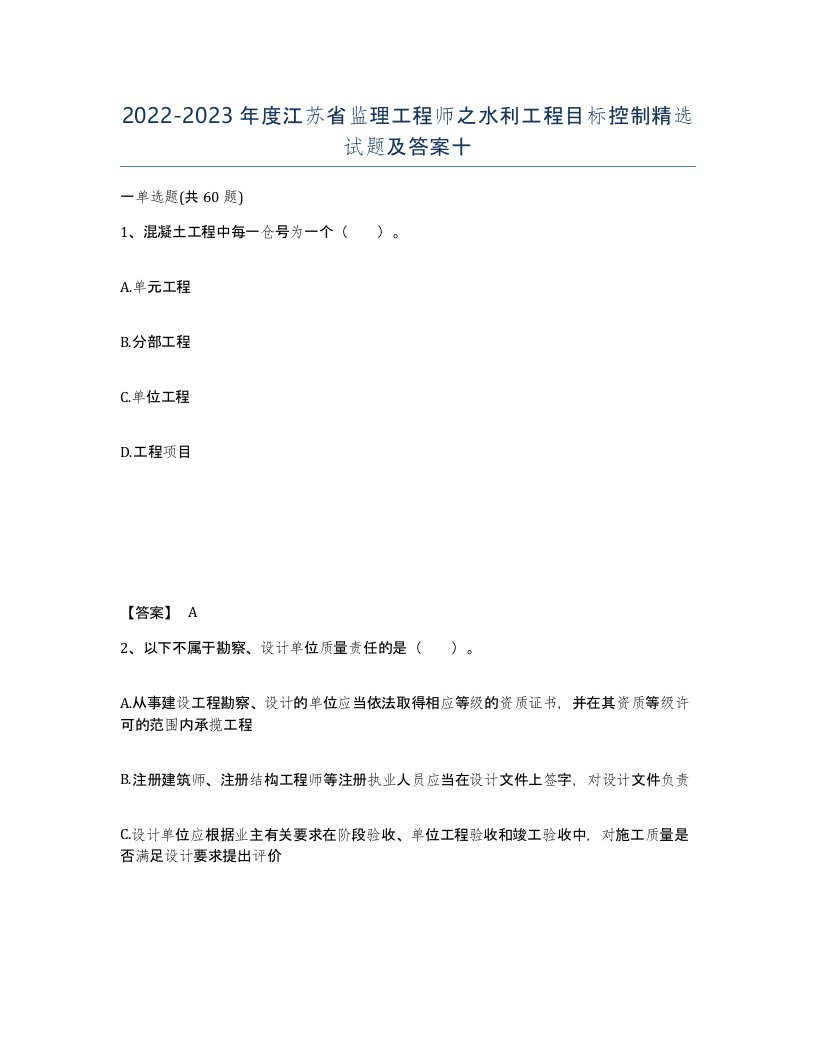 2022-2023 年度江苏省监理工程师之水利工程目标控制精选试题及答案十

一单选题(共 60 题)

1、混凝土工程中每一仓号为一个（ ）。

A.单元工程

B.分部工程

C.单位工程

D.工程项目

【答案】 A

2、以下不属于勘察、设计单位质量责任的是（ ）。

A.从事建设工程勘察、设计的单位应当依法取得相应等级的资质证书，并在其资质等级许可的范围内承揽工程

B.注册建筑师、注册结构工程师等注册执业人员应当在设计文件上签字，对设计文件负责

C.设计单位应根据业主有关要求在阶段验收、单位工程验收和竣工验收中，对施工质量是否满足设计要求提出评价